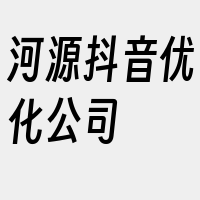 河源抖音优化公司